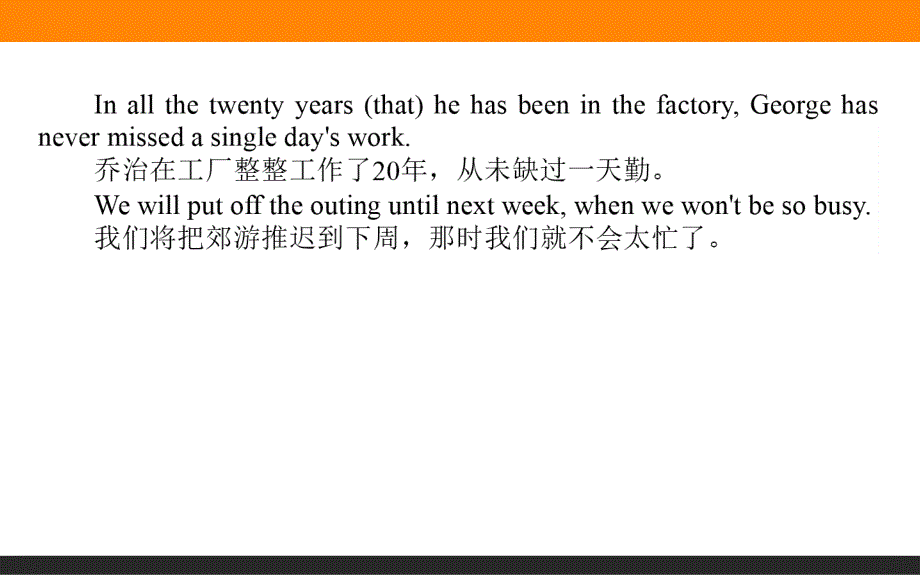 In all the twenty years (that) he has been in the factory, George has never missed a single day's work.

乔治在工厂整整工作了20年，从未缺过一天勤。

We will put off the outing until next week, when we won't be so busy.

我们将把郊游推迟到下周，那时我们就不会太忙了。